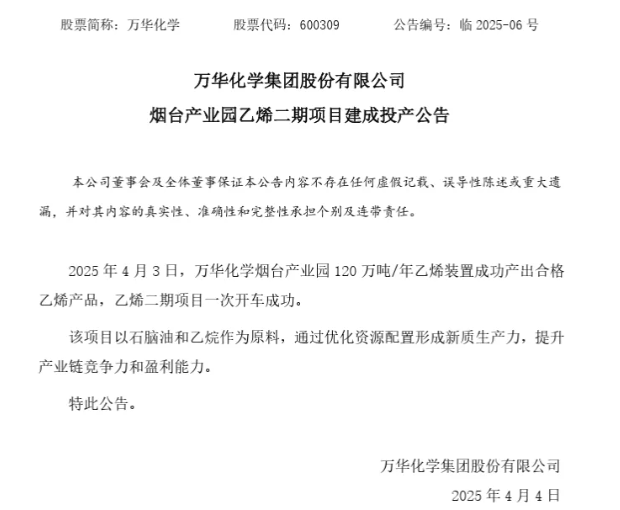 股票简称：万华化学　　股票代码：600309　　公告编号：临 2025-06 号

万华化学集团股份有限公司

烟台产业园乙烯二期项目建成投产公告

本公司董事会及全体董事保证本公告内容不存在任何虚假记载、误导性陈述或重大遗漏，并对其内容的真实性、准确性和完整性承担个别及连带责任。

2025 年 4 月 3 日，万华化学烟台产业园 120 万吨/年乙烯装置成功产出合格乙烯产品，乙烯二期项目一次开车成功。

该项目以石脑油和乙烷作为原料，通过优化资源配置形成新质生产力，提升产业链竞争力和盈利能力。

特此公告。

万华化学集团股份有限公司

2025 年 4 月 4 日